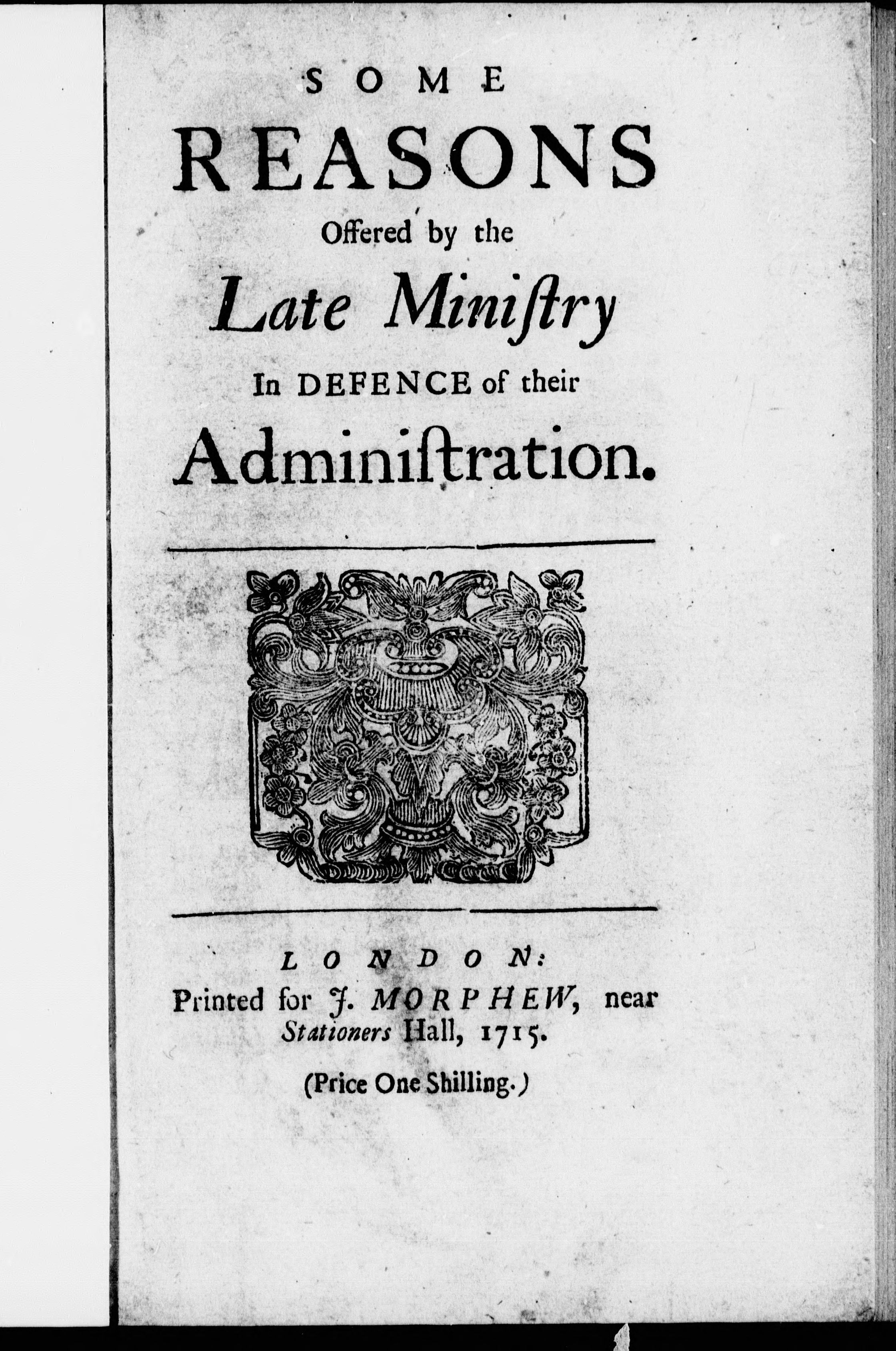 SOME
REASONS
Offered by the
Late Miniſtry
In DEFENCE of their
Adminiſtration.

LONDON:
Printed for J. MORPHEW, near Stationers Hall, 1715.

(Price One Shilling.)